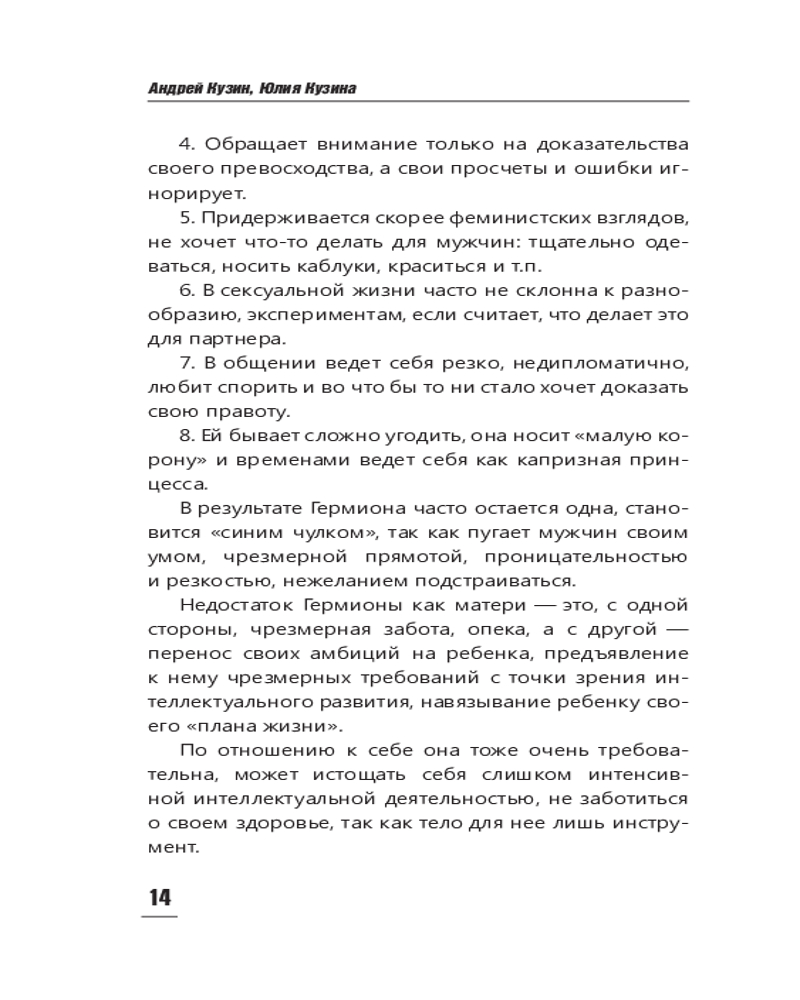 Андрей Кузин, Юлия Кузина

4. Обращает внимание только на доказательства своего превосходства, а свои просчеты и ошибки игнорирует.

5. Придерживается скорее феминистских взглядов, не хочет что-то делать для мужчин: тщательно одеваться, носить каблуки, краситься и т.п.

6. В сексуальной жизни часто не склонна к разнообразию, экспериментам, если считает, что делает это для партнера.

7. В общении ведет себя резко, недипломатично, любит спорить и во что бы то ни стало хочет доказать свою правоту.

8. Ей бывает сложно угодить, она носит «малую корону» и временами ведет себя как капризная принцесса.

В результате Гермиона часто остается одна, становится «синим чулком», так как пугает мужчин своим умом, чрезмерной прямотой, проницательностью и резкостью, нежеланием подстраиваться.

Недостаток Гермионы как матери — это, с одной стороны, чрезмерная забота, опека, а с другой — перенос своих амбиций на ребенка, предъявление к нему чрезмерных требований с точки зрения интеллектуального развития, навязывание ребенку своего «плана жизни».

По отношению к себе она тоже очень требовательна, может истощать себя слишком интенсивной интеллектуальной деятельностью, не заботиться о своем здоровье, так как тело для нее лишь инструмент.

14